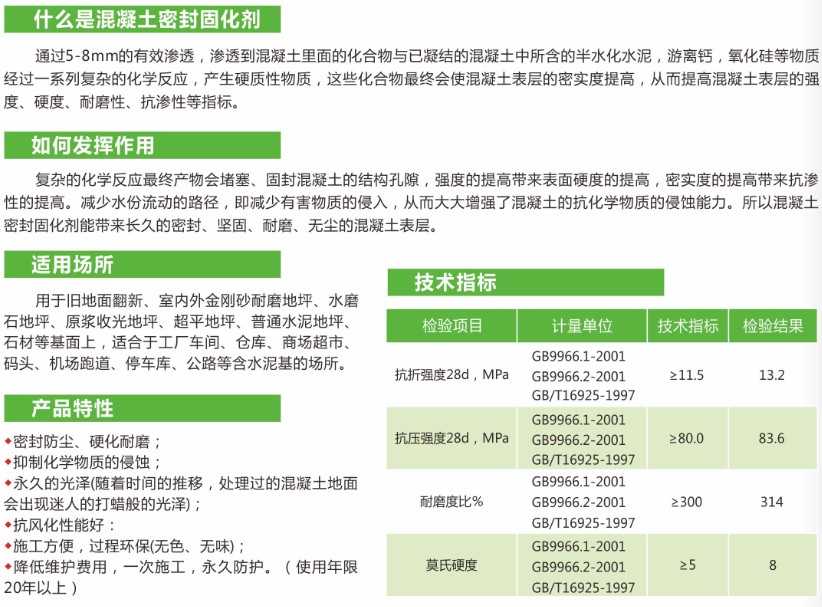 什么是混凝土密封固化剂

通过5-8mm的有效渗透，渗透到混凝土里面的化合物与已凝结的混凝土中所含的半水化水泥，游离钙，氧化硅等物质经过一系列复杂的化学反应，产生硬质性物质，这些化合物最终会使混凝土表层的密实度提高，从而提高混凝土表层的强度、硬度、耐磨性、抗渗性等指标。

如何发挥作用

复杂的化学反应最终产物会堵塞、固封混凝土的结构孔隙，强度的提高带来表面硬度的提高，密实度的提高带来抗渗性的提高。减少水份流动的路径，即减少有害物质的侵入，从而大大增强了混凝土的抗化学物质的侵蚀能力。所以混凝土密封固化剂能带来长久的密封、坚固、耐磨、无尘的混凝土表层。

适用场所

用于旧地面翻新、室内外金刚砂耐磨地坪、水磨石地坪、原浆收光地坪、超平地坪、普通水泥地坪、石材等基面上，适合于工厂车间、仓库、商场超市、码头、机场跑道、停车库、公路等含水泥基的场所。

产品特性

◆密封防尘、硬化耐磨；
◆抑制化学物质的侵蚀；
◆永久的光泽(随着时间的推移，处理过的混凝土地面会出现迷人的打蜡般的光泽)；
◆抗风化性能好：
◆施工方便，过程环保(无色、无味)；
◆降低维护费用，一次施工，永久防护。（使用年限20年以上）

技术指标

| 检验项目 | 计量单位 | 技术指标 | 检验结果 |
|---|---|---|---|
| 抗折强度28d，MPa | GB9966.1-2001 GB9966.2-2001 GB/T16925-1997 | ≥11.5 | 13.2 |
| 抗压强度28d，MPa | GB9966.1-2001 GB9966.2-2001 GB/T16925-1997 | ≥80.0 | 83.6 |
| 耐磨度比% | GB9966.1-2001 GB9966.2-2001 GB/T16925-1997 | ≥300 | 314 |
| 莫氏硬度 | GB9966.1-2001 GB9966.2-2001 GB/T16925-1997 | ≥5 | 8 |